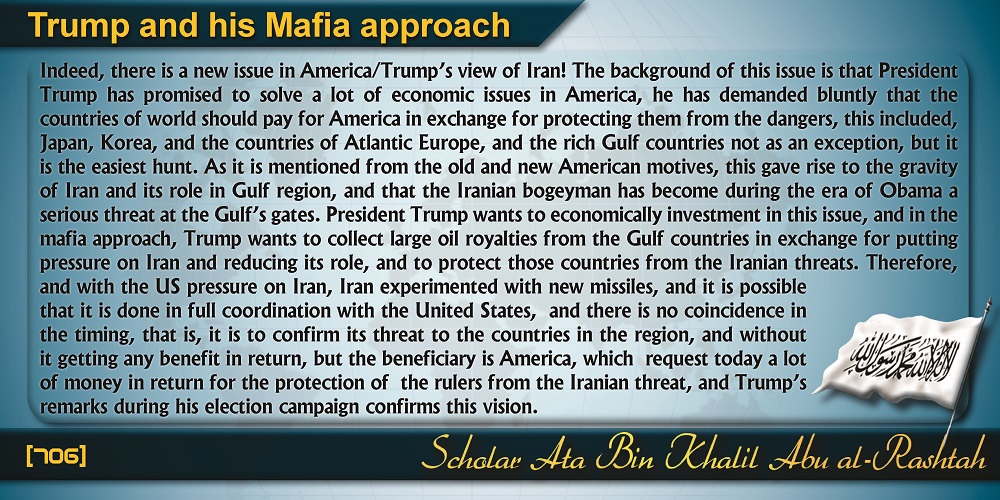 Trump and his Mafia approach

Indeed, there is a new issue in America/Trump's view of Iran! The background of this issue is that President Trump has promised to solve a lot of economic issues in America, he has demanded bluntly that the countries of world should pay for America in exchange for protecting them from the dangers, this included, Japan, Korea, and the countries of Atlantic Europe, and the rich Gulf countries not as an exception, but it is the easiest hunt. As it is mentioned from the old and new American motives, this gave rise to the gravity of Iran and its role in Gulf region, and that the Iranian bogeyman has become during the era of Obama a serious threat at the Gulf's gates. President Trump wants to economically investment in this issue, and in the mafia approach, Trump wants to collect large oil royalties from the Gulf countries in exchange for putting pressure on Iran and reducing its role, and to protect those countries from the Iranian threats. Therefore, and with the US pressure on Iran, Iran experimented with new missiles, and it is possible that it is done in full coordination with the United States, and there is no coincidence in the timing, that is, it is to confirm its threat to the countries in the region, and without it getting any benefit in return, but the beneficiary is America, which request today a lot of money in return for the protection of the rulers from the Iranian threat, and Trump's remarks during his election campaign confirms this vision.

لا إله إلا الله محمد رسول الله

[706]

Scholar Ata Bin Khalil Abu al-Rashtah